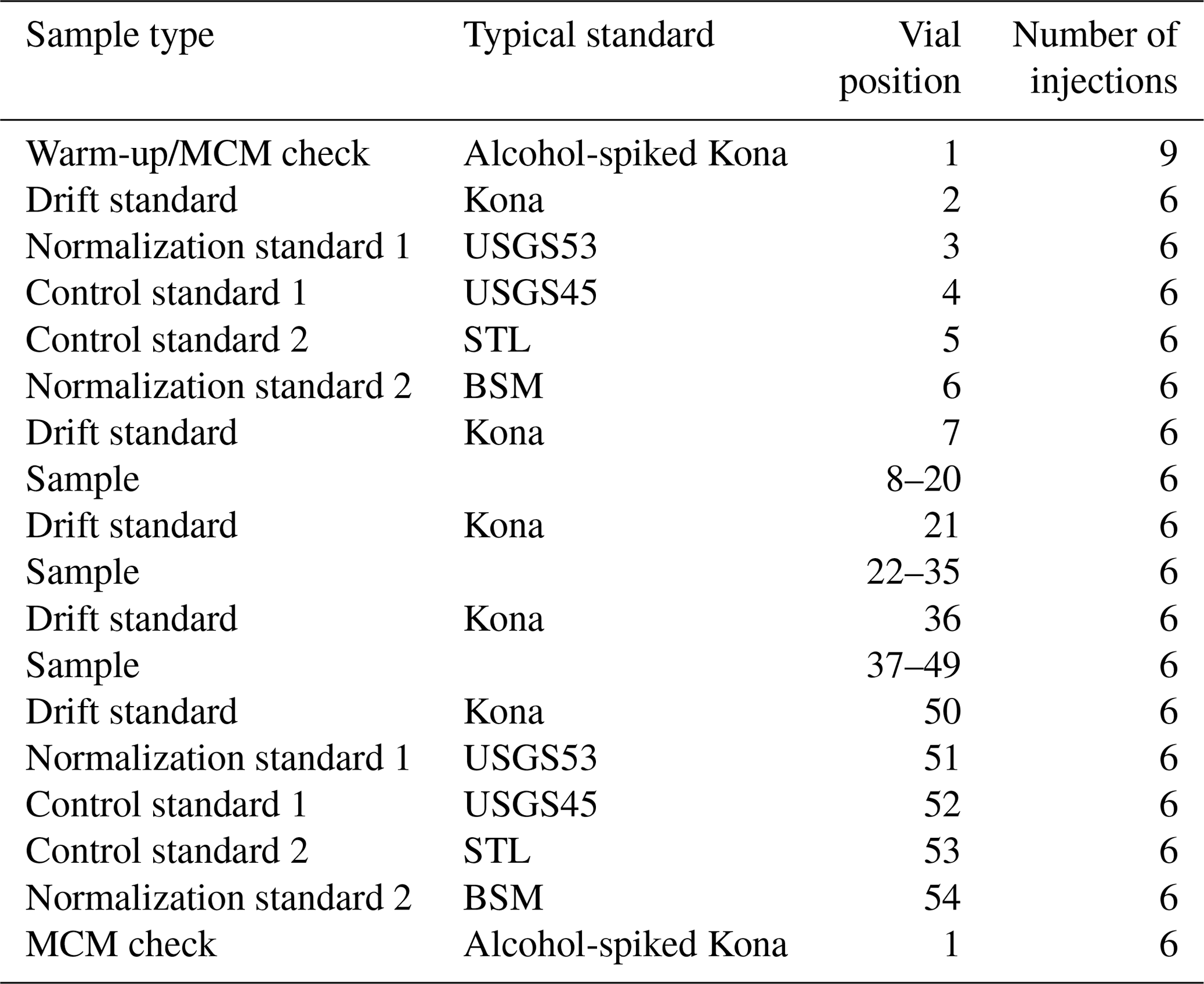 | Sample type | Typical standard | Vial position | Number of injections |
|---|---|---|---|
| Warm-up/MCM check | Alcohol-spiked Kona | 1 | 9 |
| Drift standard | Kona | 2 | 6 |
| Normalization standard 1 | USGS53 | 3 | 6 |
| Control standard 1 | USGS45 | 4 | 6 |
| Control standard 2 | STL | 5 | 6 |
| Normalization standard 2 | BSM | 6 | 6 |
| Drift standard | Kona | 7 | 6 |
| Sample | | 8–20 | 6 |
| Drift standard | Kona | 21 | 6 |
| Sample | | 22–35 | 6 |
| Drift standard | Kona | 36 | 6 |
| Sample | | 37–49 | 6 |
| Drift standard | Kona | 50 | 6 |
| Normalization standard 1 | USGS53 | 51 | 6 |
| Control standard 1 | USGS45 | 52 | 6 |
| Control standard 2 | STL | 53 | 6 |
| Normalization standard 2 | BSM | 54 | 6 |
| MCM check | Alcohol-spiked Kona | 1 | 6 |